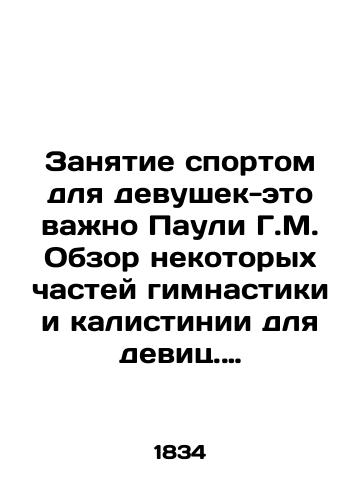 Занятие спортом для девушек-это важно Паули Г.М. Обзор некоторых частей гимнастики и калистинии для девиц....

1834